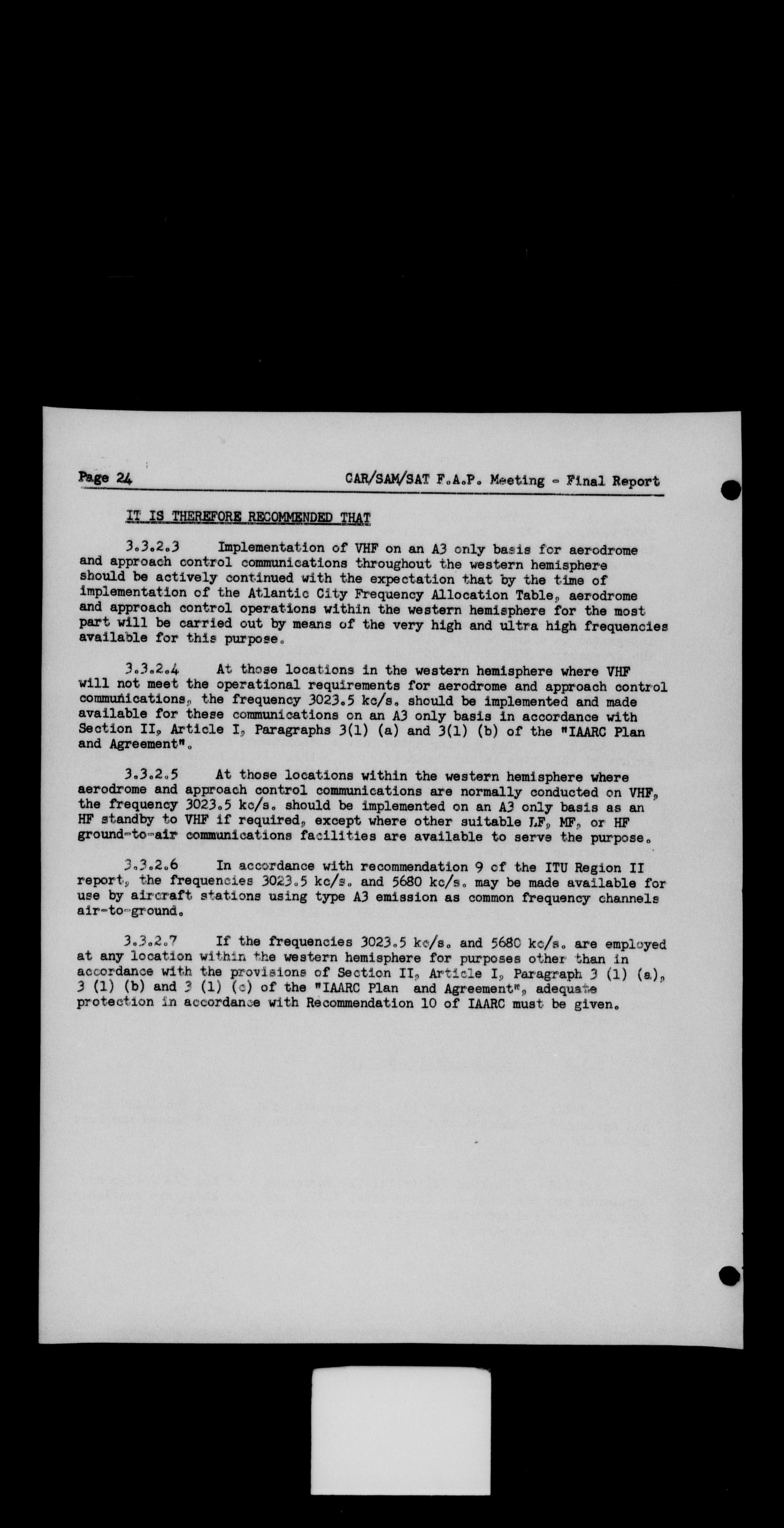 Page 24

CAR/SAM/SAT F.A.P. Meeting - Final Report

IT IS THEREFORE RECOMMENDED THAT

3.3.2.3 Implementation of VHF on an A3 only basis for aerodrome and approach control communications throughout the western hemisphere should be actively continued with the expectation that by the time of implementation of the Atlantic City Frequency Allocation Table, aerodrome and approach control operations within the western hemisphere for the most part will be carried out by means of the very high and ultra high frequencies available for this purpose.

3.3.2.4 At those locations in the western hemisphere where VHF will not meet the operational requirements for aerodrome and approach control communications, the frequency 3023.5 kc/s. should be implemented and made available for these communications on an A3 only basis in accordance with Section II, Article I, Paragraphs 3(1) (a) and 3(1) (b) of the "IAARC Plan and Agreement".

3.3.2.5 At those locations within the western hemisphere where aerodrome and approach control communications are normally conducted on VHF, the frequency 3023.5 kc/s. should be implemented on an A3 only basis as an HF standby to VHF if required, except where other suitable LF, MF, or HF ground-to-air communications facilities are available to serve the purpose.

3.3.2.6 In accordance with recommendation 9 of the ITU Region II report, the frequencies 3023.5 kc/s. and 5680 kc/s. may be made available for use by aircraft stations using type A3 emission as common frequency channels air-to-ground.

3.3.2.7 If the frequencies 3023.5 kc/s. and 5680 kc/s. are employed at any location within the western hemisphere for purposes other than in accordance with the provisions of Section II, Article I, Paragraph 3 (1) (a), 3 (1) (b) and 3 (1) (c) of the "IAARC Plan and Agreement", adequate protection in accordance with Recommendation 10 of IAARC must be given.